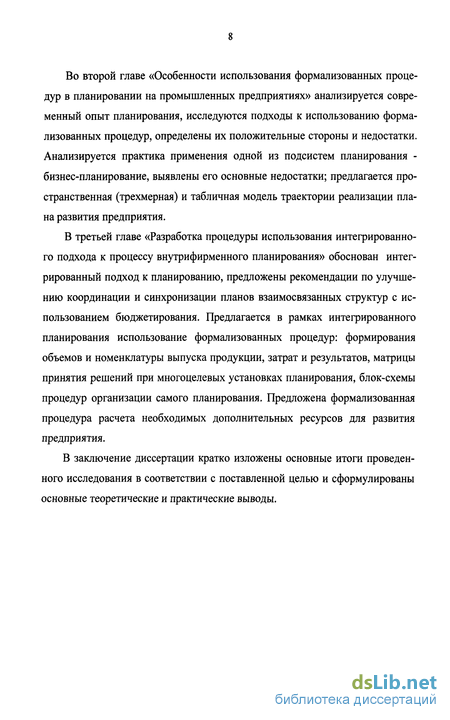 8

Во второй главе «Особенности использования формализованных процедур в планировании на промышленных предприятиях» анализируется современный опыт планирования, исследуются подходы к использованию формализованных процедур, определены их положительные стороны и недостатки. Анализируется практика применения одной из подсистем планирования - бизнес-планирование, выявлены его основные недостатки; предлагается пространственная (трехмерная) и табличная модель траектории реализации плана развития предприятия.

В третьей главе «Разработка процедуры использования интегрированного подхода к процессу внутрифирменного планирования» обоснован интегрированный подход к планированию, предложены рекомендации по улучшению координации и синхронизации планов взаимосвязанных структур с использованием бюджетирования. Предлагается в рамках интегрированного планирования использование формализованных процедур: формирования объемов и номенклатуры выпуска продукции, затрат и результатов, матрицы принятия решений при многоцелевых установках планирования, блок-схемы процедур организации самого планирования. Предложена формализованная процедура расчета необходимых дополнительных ресурсов для развития предприятия.

В заключение диссертации кратко изложены основные итоги проведенного исследования в соответствии с поставленной целью и сформулированы основные теоретические и практические выводы.

dsLib.net
библиотека диссертаций